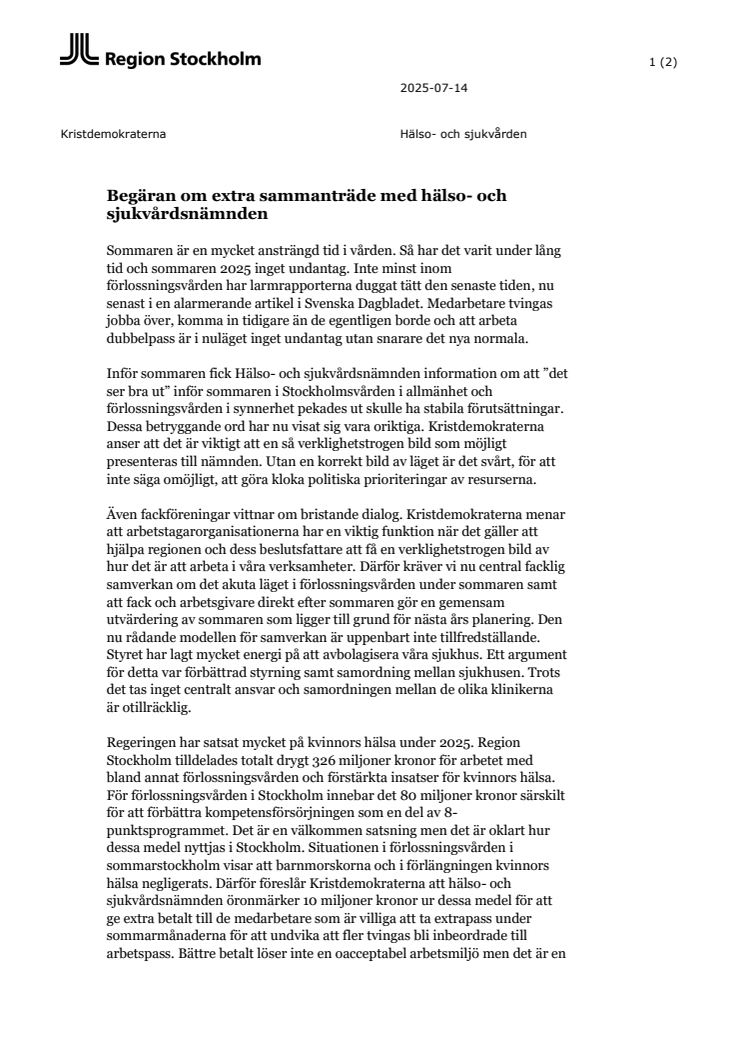 Region Stockholm

1 (2)

2025-07-14

Kristdemokraterna

Hälso- och sjukvården

Begäran om extra sammanträde med hälso- och sjukvårdsnämnden

Sommaren är en mycket ansträngd tid i vården. Så har det varit under lång tid och sommaren 2025 inget undantag. Inte minst inom förlossningsvården har larmrapporterna duggat tätt den senaste tiden, nu senast i en alarmerande artikel i Svenska Dagbladet. Medarbetare tvingas jobba över, komma in tidigare än de egentligen borde och att arbeta dubbelpass är i nuläget inget undantag utan snarare det nya normala.

Inför sommaren fick Hälso- och sjukvårdsnämnden information om att ”det ser bra ut” inför sommaren i Stockholmsvården i allmänhet och förlossningsvården i synnerhet pekades ut skulle ha stabila förutsättningar. Dessa betryggande ord har nu visat sig vara oriktiga. Kristdemokraterna anser att det är viktigt att en så verklighetstrogen bild som möjligt presenteras till nämnden. Utan en korrekt bild av läget är det svårt, för att inte säga omöjligt, att göra kloka politiska prioriteringar av resurserna.

Även fackföreningar vittnar om bristande dialog. Kristdemokraterna menar att arbetstagarorganisationerna har en viktig funktion när det gäller att hjälpa regionen och dess beslutsfattare att få en verklighetstrogen bild av hur det är att arbeta i våra verksamheter. Därför kräver vi nu central facklig samverkan om det akuta läget i förlossningsvården under sommaren samt att fack och arbetsgivare direkt efter sommaren gör en gemensam utvärdering av sommaren som ligger till grund för nästa års planering. Den nu rådande modellen för samverkan är uppenbart inte tillfredställande. Styret har lagt mycket energi på att avbolagisera våra sjukhus. Ett argument för detta var förbättrad styrning samt samordning mellan sjukhusen. Trots det tas inget centralt ansvar och samordningen mellan de olika klinikerna är otillräcklig.

Regeringen har satsat mycket på kvinnors hälsa under 2025. Region Stockholm tilldelades totalt drygt 326 miljoner kronor för arbetet med bland annat förlossningsvården och förstärkta insatser för kvinnors hälsa. För förlossningsvården i Stockholm innebar det 80 miljoner kronor särskilt för att förbättra kompetensförsörjningen som en del av 8-punktsprogrammet. Det är en välkommen satsning men det är oklart hur dessa medel nyttjas i Stockholm. Situationen i förlossningsvården i sommarstockholm visar att barnmorskorna och i förlängningen kvinnors hälsa negligerats. Därför föreslår Kristdemokraterna att hälso- och sjukvårdsnämnden öronmärker 10 miljoner kronor ur dessa medel för att ge extra betalt till de medarbetare som är villiga att ta extrapass under sommarmånaderna för att undvika att fler tvingas bli inbeordrade till arbetspass. Bättre betalt löser inte en oacceptabel arbetsmiljö men det är en